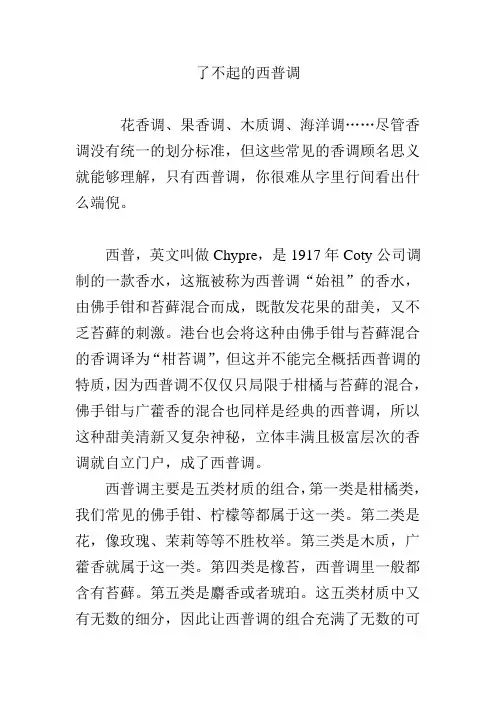 了不起的西普调

花香调、果香调、木质调、海洋调……尽管香调没有统一的划分标准，但这些常见的香调顾名思义就能够理解，只有西普调，你很难从字里行间看出什么端倪。

西普，英文叫做 Chypre，是 1917 年 Coty 公司调制的一款香水，这瓶被称为西普调“始祖”的香水，由佛手钳和苔藓混合而成，既散发花果的甜美，又不乏苔藓的刺激。港台也会将这种由佛手钳与苔藓混合的香调译为“柑苔调”，但这并不能完全概括西普调的特质，因为西普调不仅仅只局限于柑橘与苔藓的混合，佛手钳与广藿香的混合也同样是经典的西普调，所以这种甜美清新又复杂神秘，立体丰满且极富层次的香调就自立门户，成了西普调。

西普调主要是五类材质的组合，第一类是柑橘类，我们常见的佛手钳、柠檬等都属于这一类。第二类是花，像玫瑰、茉莉等等不胜枚举。第三类是木质，广藿香就属于这一类。第四类是橡苔，西普调里一般都含有苔藓。第五类是麝香或者琥珀。这五类材质中又有无数的细分，因此让西普调的组合充满了无数的可